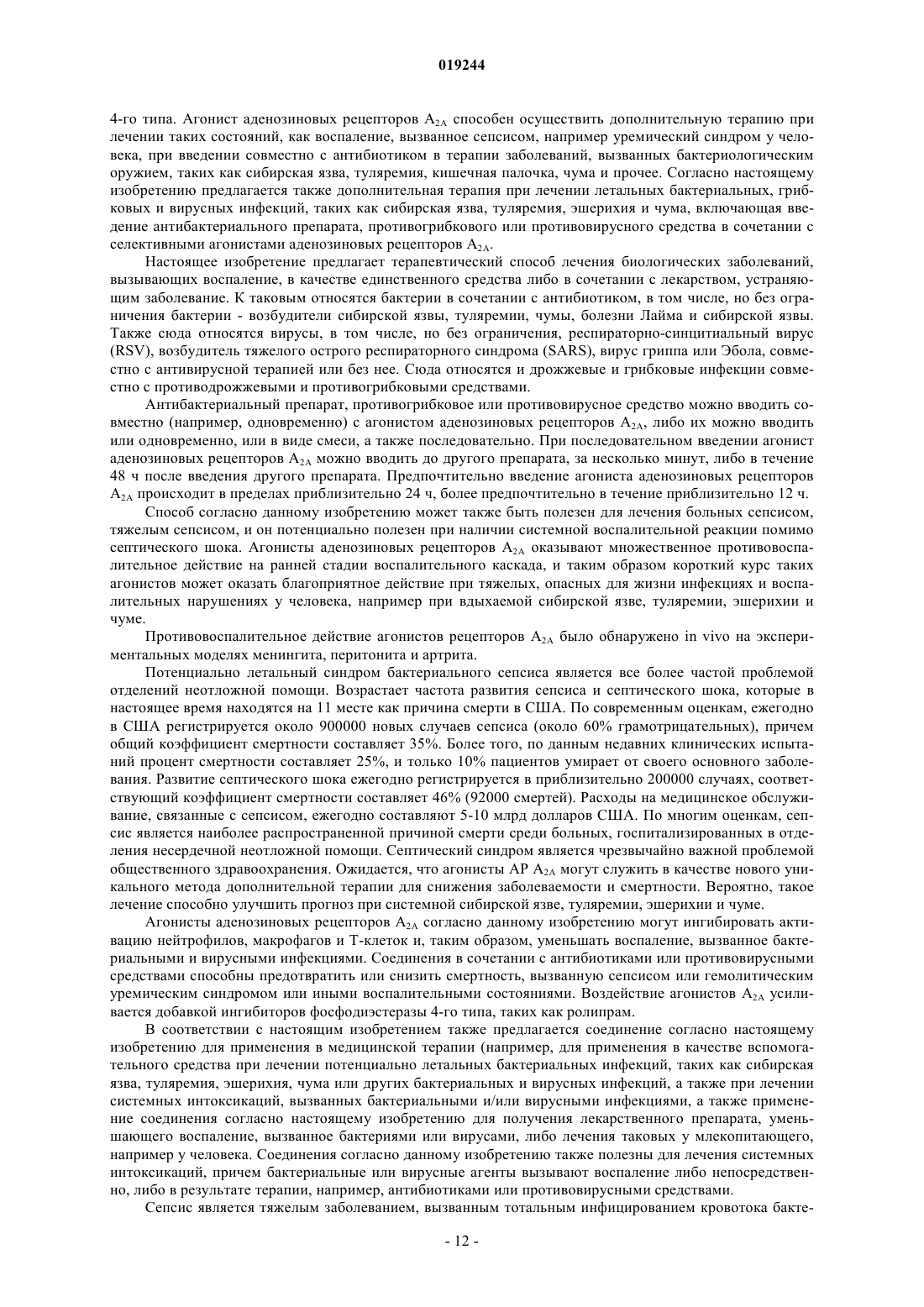 019244

4-го типа. Агонист аденозиновых рецепторов $A_{2A}$ способен осуществить дополнительную терапию при лечении таких состояний, как воспаление, вызванное сепсисом, например уремический синдром у человека, при введении совместно с антибиотиком в терапии заболеваний, вызванных бактериологическим оружием, таких как сибирская язва, туляремия, кишечная палочка, чума и прочее. Согласно настоящему изобретению предлагается также дополнительная терапия при лечении летальных бактериальных, грибковых и вирусных инфекций, таких как сибирская язва, туляремия, эшерихия и чума, включающая введение антибактериального препарата, противогрибкового или противовирусного средства в сочетании с селективными агонистами аденозиновых рецепторов $A_{2A}$.

Настоящее изобретение предлагает терапевтический способ лечения биологических заболеваний, вызывающих воспаление, в качестве единственного средства либо в сочетании с лекарством, устраняющим заболевание. К таковым относятся бактерии в сочетании с антибиотиком, в том числе, но без ограничения бактерии - возбудители сибирской язвы, туляремии, чумы, болезни Лайма и сибирской язвы. Также сюда относятся вирусы, в том числе, но без ограничения, респираторно-синцитиальный вирус (RSV), возбудитель тяжелого острого респираторного синдрома (SARS), вирус гриппа или Эбола, совместно с антивирусной терапией или без нее. Сюда относятся и дрожжевые и грибковые инфекции совместно с противодрожжевыми и противогрибковыми средствами.

Антибактериальный препарат, противогрибковое или противовирусное средство можно вводить совместно (например, одновременно) с агонистом аденозиновых рецепторов $A_{2A}$, либо их можно вводить или одновременно, или в виде смеси, а также последовательно. При последовательном введении агонист аденозиновых рецепторов $A_{2A}$ можно вводить до другого препарата, за несколько минут, либо в течение 48 ч после введения другого препарата. Предпочтительно введение агониста аденозиновых рецепторов $A_{2A}$ происходит в пределах приблизительно 24 ч, более предпочтительно в течение приблизительно 12 ч.

Способ согласно данному изобретению может также быть полезен для лечения больных сепсисом, тяжелым сепсисом, и он потенциально полезен при наличии системной воспалительной реакции помимо септического шока. Агонисты аденозиновых рецепторов $A_{2A}$ оказывают множественное противовоспалительное действие на ранней стадии воспалительного каскада, и таким образом короткий курс таких агонистов может оказать благоприятное действие при тяжелых, опасных для жизни инфекциях и воспалительных нарушениях у человека, например при вдыхаемой сибирской язве, туляремии, эшерихии и чуме.

Противовоспалительное действие агонистов рецепторов $A_{2A}$ было обнаружено in vivo на экспериментальных моделях менингита, перитонита и артрита.

Потенциально летальный синдром бактериального сепсиса является все более частой проблемой отделений неотложной помощи. Возрастает частота развития сепсиса и септического шока, которые в настоящее время находятся на 11 месте как причина смерти в США. По современным оценкам, ежегодно в США регистрируется около 900000 новых случаев сепсиса (около 60% грамотрицательных), причем общий коэффициент смертности составляет 35%. Более того, по данным недавних клинических испытаний процент смертности составляет 25%, и только 10% пациентов умирает от своего основного заболевания. Развитие септического шока ежегодно регистрируется в приблизительно 200000 случаях, соответствующий коэффициент смертности составляет 46% (92000 смертей). Расходы на медицинское обслуживание, связанные с сепсисом, ежегодно составляют 5-10 млрд долларов США. По многим оценкам, сепсис является наиболее распространенной причиной смерти среди больных, госпитализированных в отделения несердечной неотложной помощи. Септический синдром является чрезвычайно важной проблемой общественного здравоохранения. Ожидается, что агонисты АР $A_{2A}$ могут служить в качестве нового уникального метода дополнительной терапии для снижения заболеваемости и смертности. Вероятно, такое лечение способно улучшить прогноз при системной сибирской язве, туляремии, эшерихии и чуме.

Агонисты аденозиновых рецепторов $A_{2A}$ согласно данному изобретению могут ингибировать активацию нейтрофилов, макрофагов и Т-клеток и, таким образом, уменьшать воспаление, вызванное бактериальными и вирусными инфекциями. Соединения в сочетании с антибиотиками или противовирусными средствами способны предотвратить или снизить смертность, вызванную сепсисом или гемолитическим уремическим синдромом или иными воспалительными состояниями. Воздействие агонистов $A_{2A}$ усиливается добавкой ингибиторов фосфодиэстеразы 4-го типа, таких как ролипрам.

В соответствии с настоящим изобретением также предлагается соединение согласно настоящему изобретению для применения в медицинской терапии (например, для применения в качестве вспомогательного средства при лечении потенциально летальных бактериальных инфекций, таких как сибирская язва, туляремия, эшерихия, чума или других бактериальных и вирусных инфекций, а также при лечении системных интоксикаций, вызванных бактериальными и/или вирусными инфекциями, а также применение соединения согласно настоящему изобретению для получения лекарственного препарата, уменьшающего воспаление, вызванное бактериями или вирусами, либо лечения таковых у млекопитающего, например у человека. Соединения согласно данному изобретению также полезны для лечения системных интоксикаций, причем бактериальные или вирусные агенты вызывают воспаление либо непосредственно, либо в результате терапии, например, антибиотиками или противовирусными средствами.

Сепсис является тяжелым заболеванием, вызванным тотальным инфицированием кровотока бакте-

- 12 -